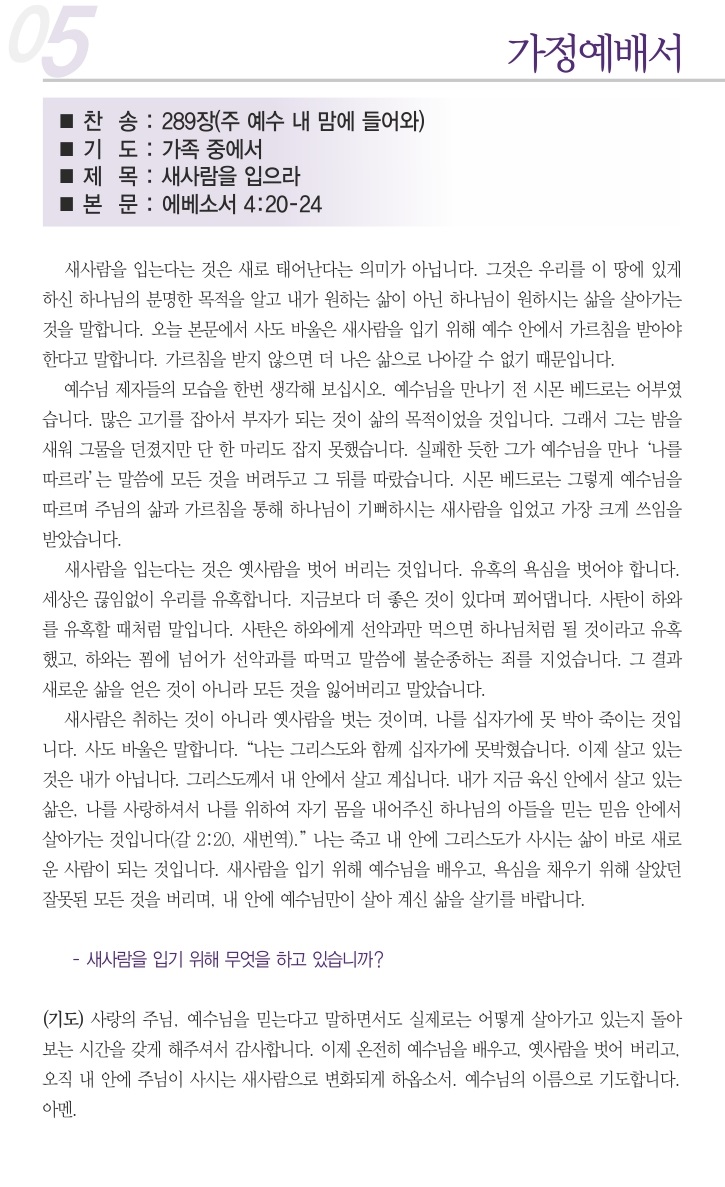 05

가정예배서

■ 찬 송 : 289장(주 예수 내 맘에 들어와)
■ 기 도 : 가족 중에서
■ 제 목 : 새사람을 입으라
■ 본 문 : 에베소서 4:20-24

새사람을 입는다는 것은 새로 태어난다는 의미가 아닙니다. 그것은 우리를 이 땅에 있게 하신 하나님의 분명한 목적을 알고 내가 원하는 삶이 아닌 하나님이 원하시는 삶을 살아가는 것을 말합니다. 오늘 본문에서 사도 바울은 새사람을 입기 위해 예수 안에서 가르침을 받아야 한다고 말합니다. 가르침을 받지 않으면 더 나은 삶으로 나아갈 수 없기 때문입니다.

예수님 제자들의 모습을 한번 생각해 보십시오. 예수님을 만나기 전 시몬 베드로는 어부였습니다. 많은 고기를 잡아서 부자가 되는 것이 삶의 목적이었을 것입니다. 그래서 그는 밤을 새워 그물을 던졌지만 단 한 마리도 잡지 못했습니다. 실패한 듯한 그가 예수님을 만나 '나를 따르라'는 말씀에 모든 것을 버려두고 그 뒤를 따랐습니다. 시몬 베드로는 그렇게 예수님을 따르며 주님의 삶과 가르침을 통해 하나님이 기뻐하시는 새사람을 입었고 가장 크게 쓰임을 받았습니다.

새사람을 입는다는 것은 옛사람을 벗어 버리는 것입니다. 유혹의 욕심을 벗어야 합니다. 세상은 끊임없이 우리를 유혹합니다. 지금보다 더 좋은 것이 있다며 꾀어댑니다. 사탄이 하와를 유혹할 때처럼 말입니다. 사탄은 하와에게 선악과만 먹으면 하나님처럼 될 것이라고 유혹했고, 하와는 꾐에 넘어가 선악과를 따먹고 말씀에 불순종하는 죄를 지었습니다. 그 결과 새로운 삶을 얻은 것이 아니라 모든 것을 잃어버리고 말았습니다.

새사람은 취하는 것이 아니라 옛사람을 벗는 것이며, 나를 십자가에 못 박아 죽이는 것입니다. 사도 바울은 말합니다. "나는 그리스도와 함께 십자가에 못박혔습니다. 이제 살고 있는 것은 내가 아닙니다. 그리스도께서 내 안에서 살고 계십니다. 내가 지금 육신 안에서 살고 있는 삶은, 나를 사랑하셔서 나를 위하여 자기 몸을 내어주신 하나님의 아들을 믿는 믿음 안에서 살아가는 것입니다(갈 2:20, 새번역)." 나는 죽고 내 안에 그리스도가 사시는 삶이 바로 새로운 사람이 되는 것입니다. 새사람을 입기 위해 예수님을 배우고, 욕심을 채우기 위해 살았던 잘못된 모든 것을 버리며, 내 안에 예수님만이 살아 계신 삶을 살기를 바랍니다.

- 새사람을 입기 위해 무엇을 하고 있습니까?

(기도) 사랑의 주님, 예수님을 믿는다고 말하면서도 실제로는 어떻게 살아가고 있는지 돌아보는 시간을 갖게 해주셔서 감사합니다. 이제 온전히 예수님을 배우고, 옛사람을 벗어 버리고, 오직 내 안에 주님이 사시는 새사람으로 변화되게 하옵소서. 예수님의 이름으로 기도합니다. 아멘.